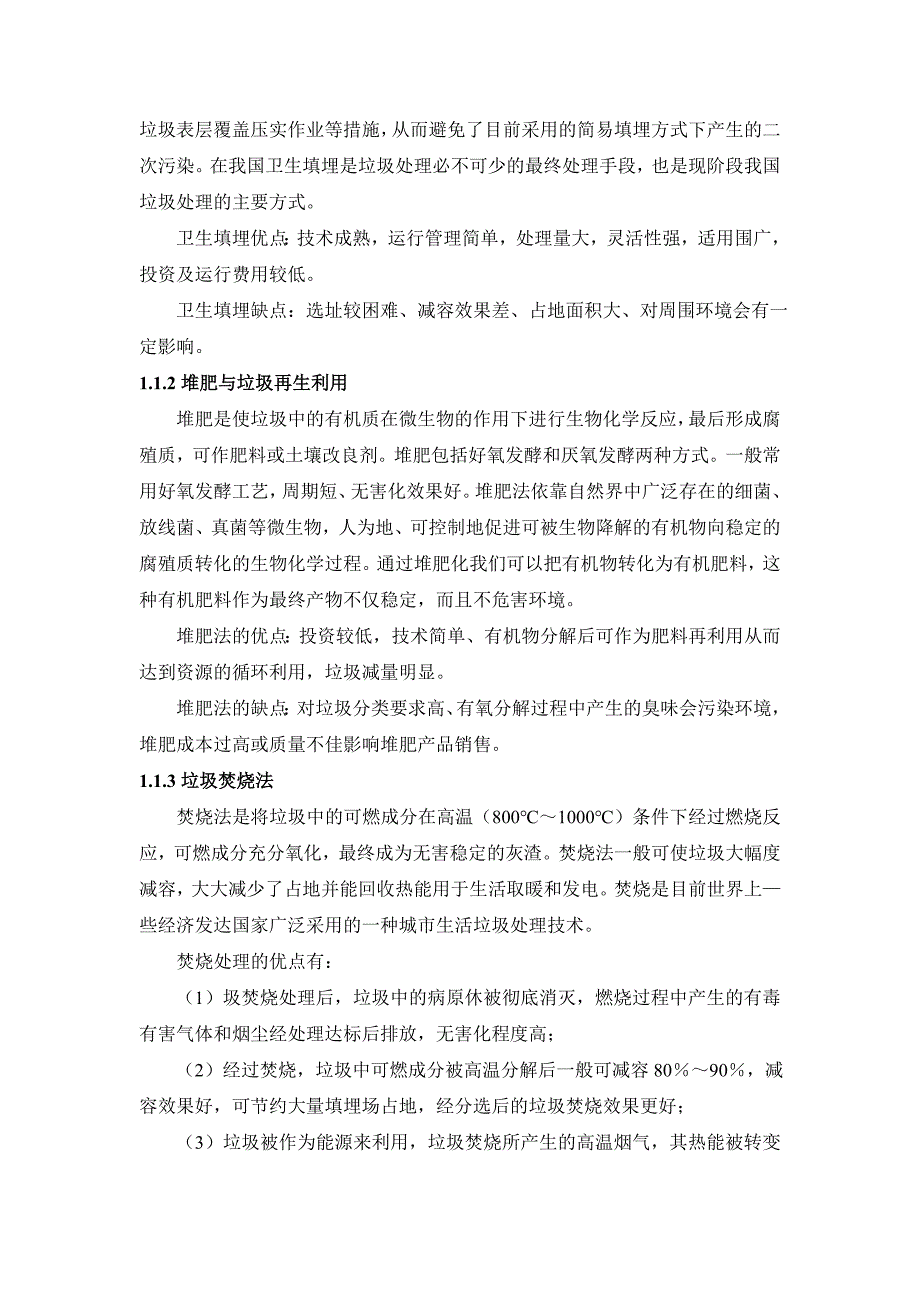 垃圾表层覆盖压实作业等措施，从而避免了目前采用的简易填埋方式下产生的二次污染。在我国卫生填埋是垃圾处理必不可少的最终处理手段，也是现阶段我国垃圾处理的主要方式。

卫生填埋优点：技术成熟，运行管理简单，处理量大，灵活性强，适用围广，投资及运行费用较低。

卫生填埋缺点：选址较困难、减容效果差、占地面积大、对周围环境会有一定影响。

1.1.2 堆肥与垃圾再生利用

堆肥是使垃圾中的有机质在微生物的作用下进行生物化学反应，最后形成腐殖质，可作肥料或土壤改良剂。堆肥包括好氧发酵和厌氧发酵两种方式。一般常用好氧发酵工艺，周期短、无害化效果好。堆肥法依靠自然界中广泛存在的细菌、放线菌、真菌等微生物，人为地、可控制地促进可被生物降解的有机物向稳定的腐殖质转化的生物化学过程。通过堆肥化我们可以把有机物转化为有机肥料，这种有机肥料作为最终产物不仅稳定，而且不危害环境。

堆肥法的优点：投资较低，技术简单、有机物分解后可作为肥料再利用从而达到资源的循环利用，垃圾减量明显。

堆肥法的缺点：对垃圾分类要求高、有氧分解过程中产生的臭味会污染环境，堆肥成本过高或质量不佳影响堆肥产品销售。

1.1.3 垃圾焚烧法

焚烧法是将垃圾中的可燃成分在高温（800℃～1000℃）条件下经过燃烧反应，可燃成分充分氧化，最终成为无害稳定的灰渣。焚烧法一般可使垃圾大幅度减容，大大减少了占地并能回收热能用于生活取暖和发电。焚烧是目前世界上一些经济发达国家广泛采用的一种城市生活垃圾处理技术。

焚烧处理的优点有：

（1）圾焚烧处理后，垃圾中的病原休被彻底消灭，燃烧过程中产生的有毒有害气体和烟尘经处理达标后排放，无害化程度高；

（2）经过焚烧，垃圾中可燃成分被高温分解后一般可减容 80%～90%，减容效果好，可节约大量填埋场占地，经分选后的垃圾焚烧效果更好；

（3）垃圾被作为能源来利用，垃圾焚烧所产生的高温烟气，其热能被转变